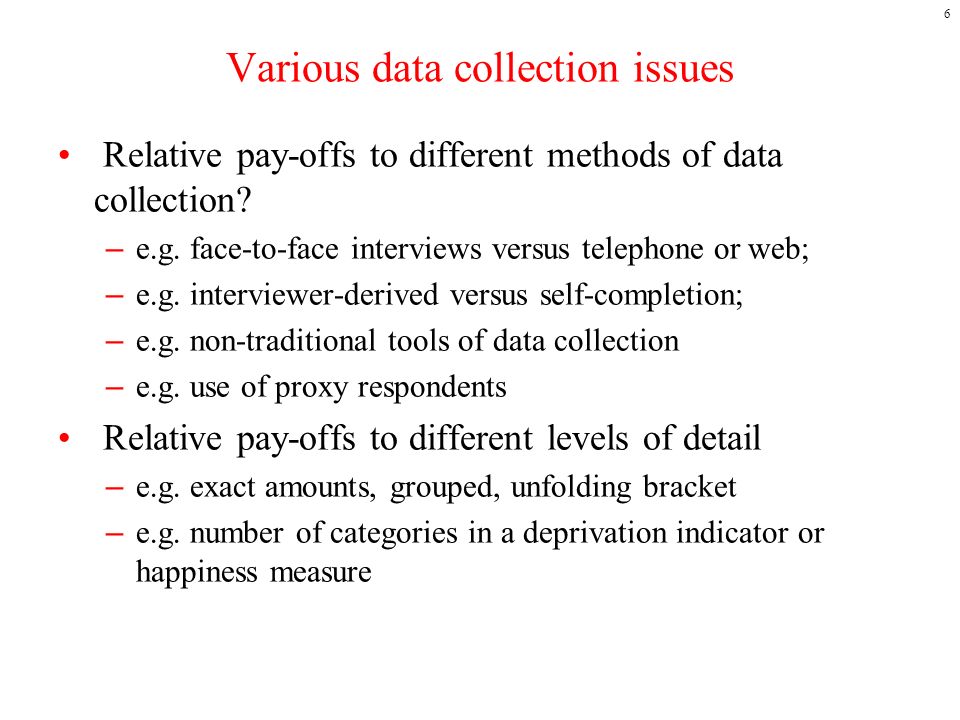 6

Various data collection issues

• Relative pay-offs to different methods of data collection?
– e.g. face-to-face interviews versus telephone or web;
– e.g. interviewer-derived versus self-completion;
– e.g. non-traditional tools of data collection
– e.g. use of proxy respondents
• Relative pay-offs to different levels of detail
– e.g. exact amounts, grouped, unfolding bracket
– e.g. number of categories in a deprivation indicator or happiness measure